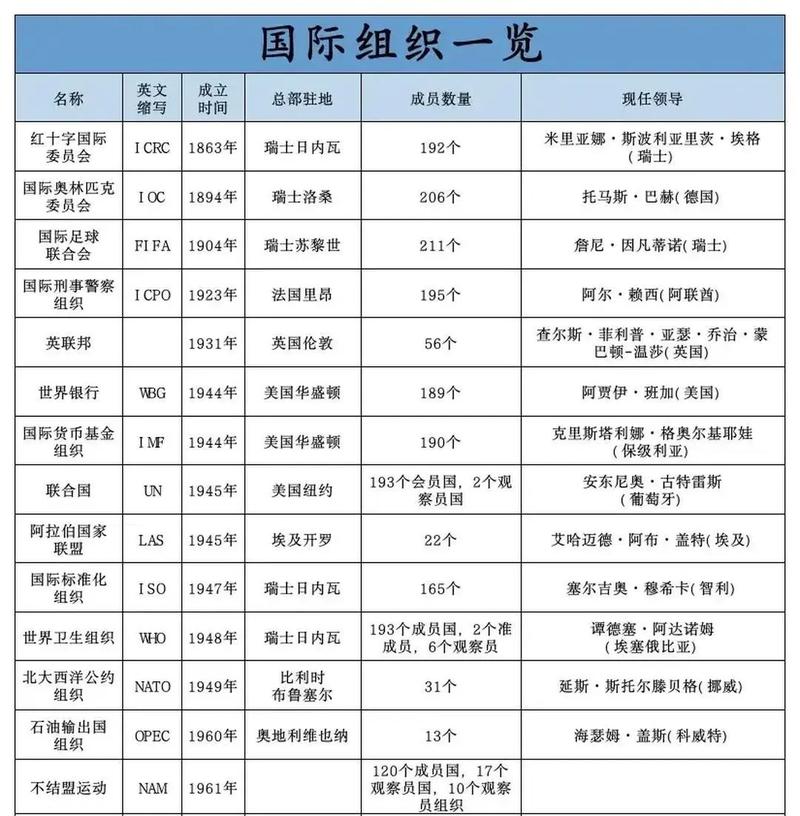 国际组织一览

| 名称 | 英文缩写 | 成立时间 | 总部驻地 | 成员数量 | 现任领导 |
|---|---|---|---|---|---|
| 红十字国际委员会 | ICRC | 1863年 | 瑞士日内瓦 | 192个 | 米里亚娜·斯波利亚里茨·埃格(瑞士) |
| 国际奥林匹克委员会 | IOC | 1894年 | 瑞士洛桑 | 206个 | 托马斯·巴赫(德国) |
| 国际足球联合会 | FIFA | 1904年 | 瑞士苏黎世 | 211个 | 詹尼·因凡蒂诺(瑞士) |
| 国际刑事警察组织 | ICPO | 1923年 | 法国里昂 | 195个 | 阿尔·赖西(阿联酋) |
| 英联邦 | | 1931年 | 英国伦敦 | 56个 | 查尔斯·菲利普·亚瑟·乔治·蒙巴顿-温莎(英国) |
| 世界银行 | WBG | 1944年 | 美国华盛顿 | 189个 | 阿贾伊·班加(美国) |
| 国际货币基金组织 | IMF | 1944年 | 美国华盛顿 | 190个 | 克里斯塔利娜·格奥尔基耶娃(保级利亚) |
| 联合国 | UN | 1945年 | 美国纽约 | 193个会员国，2个观察员国 | 安东尼奥·古特雷斯(葡萄牙) |
| 阿拉伯国家联盟 | LAS | 1945年 | 埃及开罗 | 22个 | 艾哈迈德·阿布·盖特(埃及) |
| 国际标准化组织 | ISO | 1947年 | 瑞士日内瓦 | 165个 | 塞尔吉奥·穆希卡(智利) |
| 世界卫生组织 | WHO | 1948年 | 瑞士日内瓦 | 193个成员国，2个准成员，6个观察员 | 谭德塞·阿达诺姆(埃塞俄比亚) |
| 北大西洋公约组织 | NATO | 1949年 | 比利时布鲁塞尔 | 31个 | 延斯·斯托尔滕贝格(挪威) |
| 石油输出国组织 | OPEC | 1960年 | 奥地利维也纳 | 13个 | 海瑟姆·盖斯(科威特) |
| 不结盟运动 | NAM | 1961年 | | 120个成员国，17个观察员国，10个观察员组织 | |